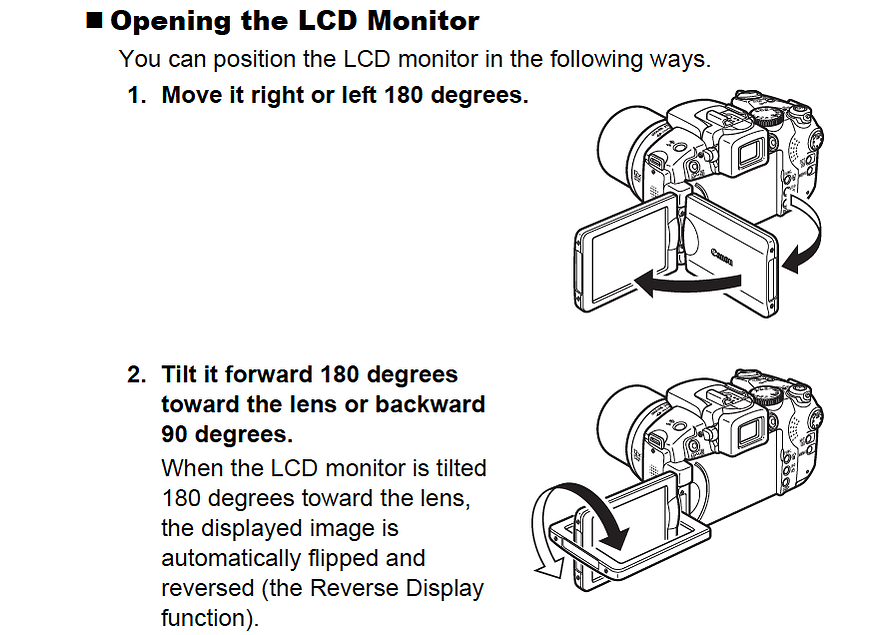 ■ Opening the LCD Monitor

You can position the LCD monitor in the following ways.

1. Move it right or left 180 degrees.

Canon

2. Tilt it forward 180 degrees toward the lens or backward 90 degrees.

When the LCD monitor is tilted 180 degrees toward the lens, the displayed image is automatically flipped and reversed (the Reverse Display function).